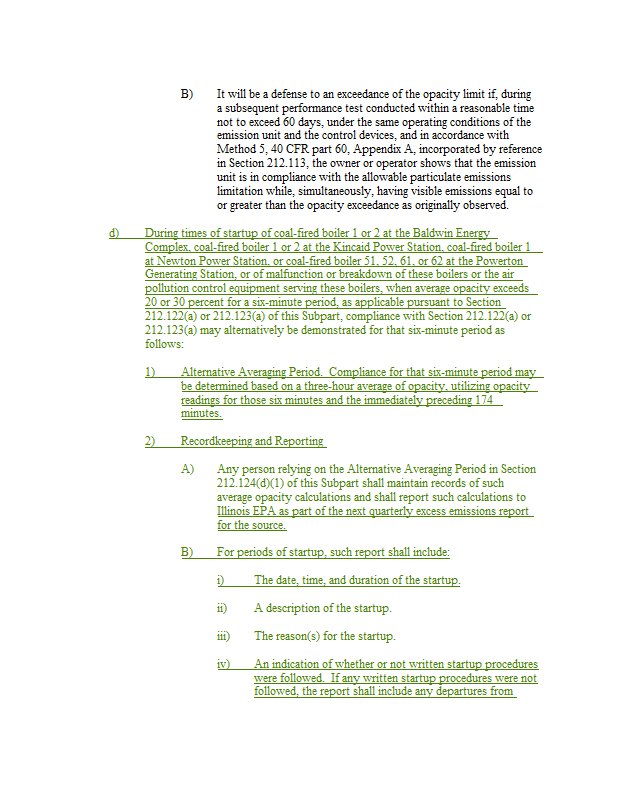 B) It will be a defense to an exceedance of the opacity limit if, during a subsequent performance test conducted within a reasonable time not to exceed 60 days, under the same operating conditions of the emission unit and the control devices, and in accordance with Method 5, 40 CFR part 60, Appendix A, incorporated by reference in Section 212.113, the owner or operator shows that the emission unit is in compliance with the allowable particulate emissions limitation while, simultaneously, having visible emissions equal to or greater than the opacity exceedance as originally observed.

d) During times of startup of coal-fired boiler 1 or 2 at the Baldwin Energy Complex, coal-fired boiler 1 or 2 at the Kincaid Power Station, coal-fired boiler 1 at Newton Power Station, or coal-fired boiler 51, 52, 61, or 62 at the Powerton Generating Station, or of malfunction or breakdown of these boilers or the air pollution control equipment serving these boilers, when average opacity exceeds 20 or 30 percent for a six-minute period, as applicable pursuant to Section 212.122(a) or 212.123(a) of this Subpart, compliance with Section 212.122(a) or 212.123(a) may alternatively be demonstrated for that six-minute period as follows:

1) Alternative Averaging Period. Compliance for that six-minute period may be determined based on a three-hour average of opacity, utilizing opacity readings for those six minutes and the immediately preceding 174 minutes.

2) Recordkeeping and Reporting

A) Any person relying on the Alternative Averaging Period in Section 212.124(d)(1) of this Subpart shall maintain records of such average opacity calculations and shall report such calculations to Illinois EPA as part of the next quarterly excess emissions report for the source.

B) For periods of startup, such report shall include:

i) The date, time, and duration of the startup.

ii) A description of the startup.

iii) The reason(s) for the startup.

iv) An indication of whether or not written startup procedures were followed. If any written startup procedures were not followed, the report shall include any departures from